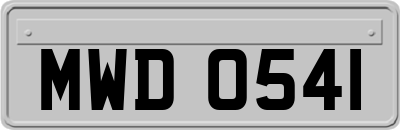 MWD 0541